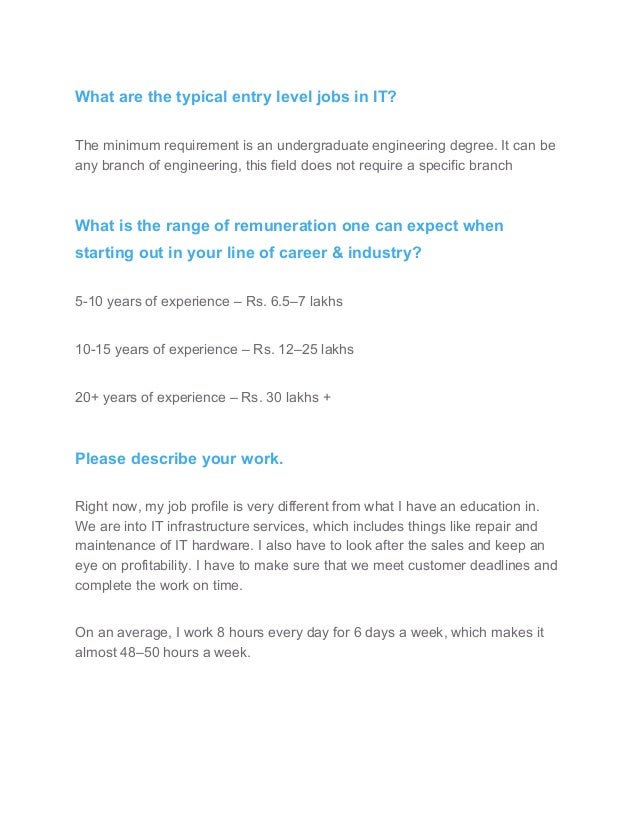 What are the typical entry level jobs in IT?

The minimum requirement is an undergraduate engineering degree. It can be any branch of engineering, this field does not require a specific branch

What is the range of remuneration one can expect when starting out in your line of career & industry?

5-10 years of experience – Rs. 6.5–7 lakhs

10-15 years of experience – Rs. 12–25 lakhs

20+ years of experience – Rs. 30 lakhs +

Please describe your work.

Right now, my job profile is very different from what I have an education in. We are into IT infrastructure services, which includes things like repair and maintenance of IT hardware. I also have to look after the sales and keep an eye on profitability. I have to make sure that we meet customer deadlines and complete the work on time.

On an average, I work 8 hours every day for 6 days a week, which makes it almost 48–50 hours a week.